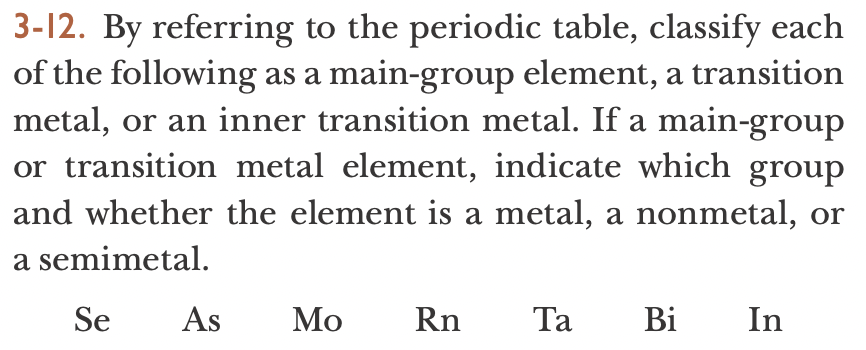 3-12. By referring to the periodic table, classify each of the following as a main-group element, a transition metal, or an inner transition metal. If a main-group or transition metal element, indicate which group and whether the element is a metal, a nonmetal, or a semimetal.

Se As Mo Rn Ta Bi In